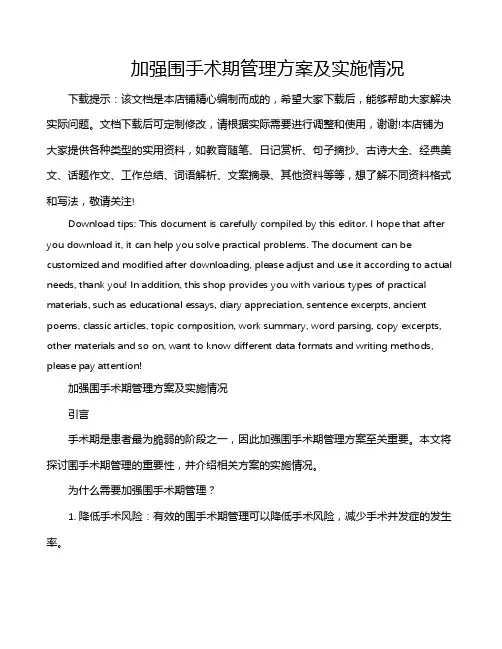 加强围手术期管理方案及实施情况

下载提示：该文档是本店铺精心编制而成的，希望大家下载后，能够帮助大家解决实际问题。文档下载后可定制修改，请根据实际需要进行调整和使用，谢谢!本店铺为大家提供各种类型的实用资料，如教育随笔、日记赏析、句子摘抄、古诗大全、经典美文、话题作文、工作总结、词语解析、文案摘录、其他资料等等，想了解不同资料格式和写法，敬请关注!

Download tips: This document is carefully compiled by this editor. I hope that after you download it, it can help you solve practical problems. The document can be customized and modified after downloading, please adjust and use it according to actual needs, thank you! In addition, this shop provides you with various types of practical materials, such as educational essays, diary appreciation, sentence excerpts, ancient poems, classic articles, topic composition, work summary, word parsing, copy excerpts, other materials and so on, want to know different data formats and writing methods, please pay attention!

加强围手术期管理方案及实施情况

引言

手术期是患者最为脆弱的阶段之一，因此加强围手术期管理方案至关重要。本文将探讨围手术期管理的重要性，并介绍相关方案的实施情况。

为什么需要加强围手术期管理？

1. 降低手术风险：有效的围手术期管理可以降低手术风险，减少手术并发症的发生率。